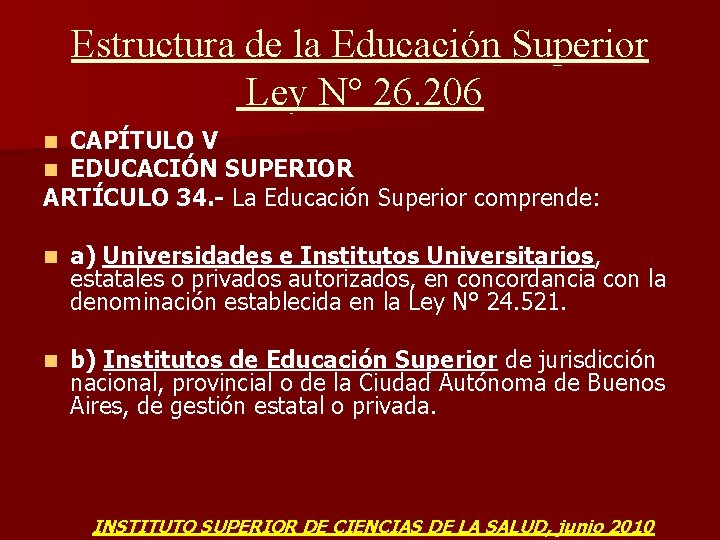 Estructura de la Educación Superior
Ley N° 26.206

CAPÍTULO V
EDUCACIÓN SUPERIOR
ARTÍCULO 34.- La Educación Superior comprende:

a) Universidades e Institutos Universitarios, estatales o privados autorizados, en concordancia con la denominación establecida en la Ley N° 24.521.

b) Institutos de Educación Superior de jurisdicción nacional, provincial o de la Ciudad Autónoma de Buenos Aires, de gestión estatal o privada.

INSTITUTO SUPERIOR DE CIENCIAS DE LA SALUD, junio 2010